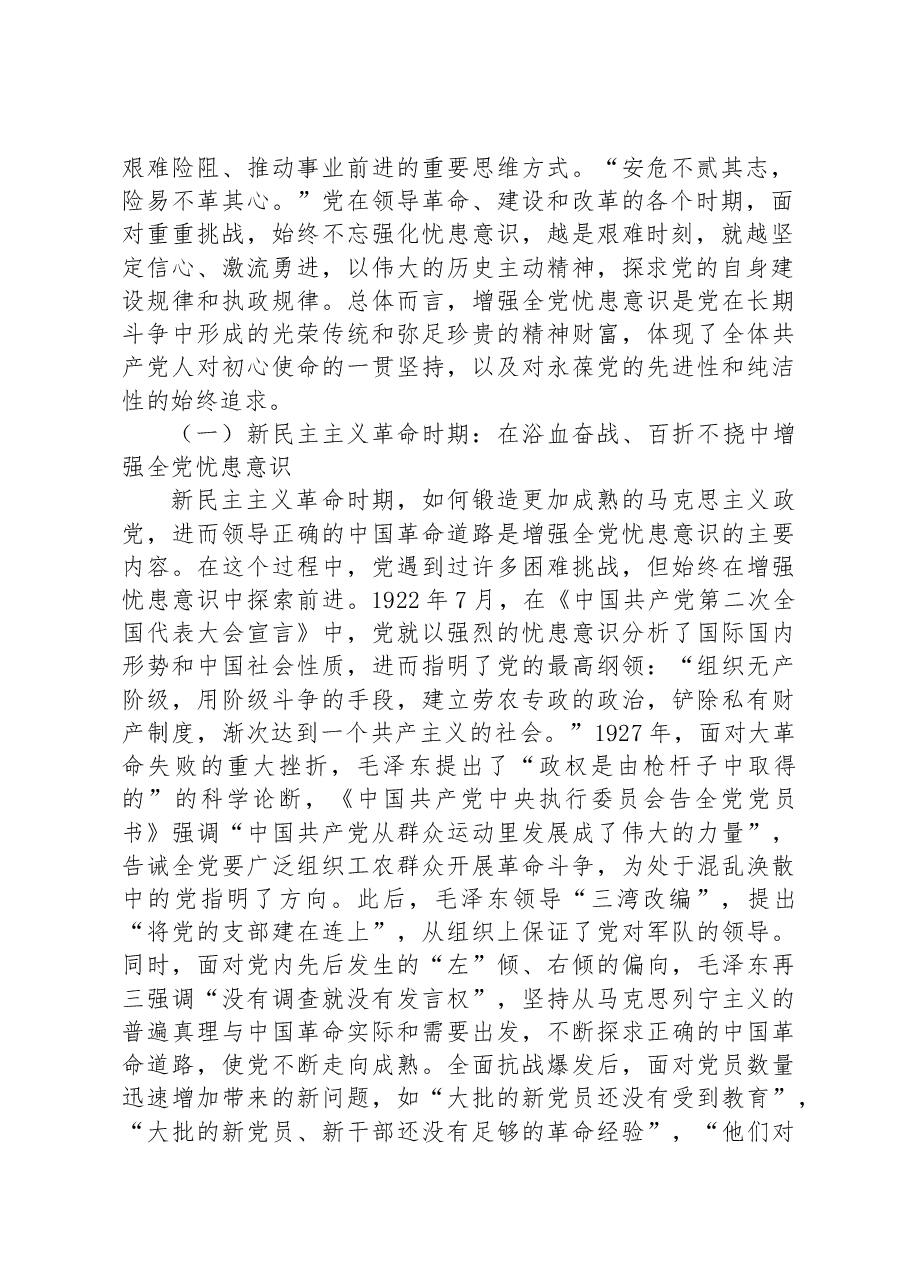 艰难险阻、推动事业前进的重要思维方式。“安危不贰其志，险易不革其心。”党在领导革命、建设和改革的各个时期，面对重重挑战，始终不忘强化忧患意识，越是艰难时刻，就越坚定信心、激流勇进，以伟大的历史主动精神，探求党的自身建设规律和执政规律。总体而言，增强全党忧患意识是党在长期斗争中形成的光荣传统和弥足珍贵的精神财富，体现了全体共产党人对初心使命的一贯坚持，以及对永葆党的先进性和纯洁性的始终追求。

（一）新民主主义革命时期：在浴血奋战、百折不挠中增强全党忧患意识

新民主主义革命时期，如何锻造更加成熟的马克思主义政党，进而领导正确的中国革命道路是增强全党忧患意识的主要内容。在这个过程中，党遇到过许多困难挑战，但始终在增强忧患意识中探索前进。1922年7月，在《中国共产党第二次全国代表大会宣言》中，党就以强烈的忧患意识分析了国际国内形势和中国社会性质，进而指明了党的最高纲领：“组织无产阶级，用阶级斗争的手段，建立劳农专政的政治，铲除私有财产制度，渐次达到一个共产主义的社会。”1927年，面对大革命失败的重大挫折，毛泽东提出了“政权是由枪杆子中取得的”的科学论断，《中国共产党中央执行委员会告全党党员书》强调“中国共产党从群众运动里发展成了伟大的力量”，告诫全党要广泛组织工农群众开展革命斗争，为处于混乱涣散中的党指明了方向。此后，毛泽东领导“三湾改编”，提出“将党的支部建在连上”，从组织上保证了党对军队的领导。同时，面对党内先后发生的“左”倾、右倾的偏向，毛泽东再三强调“没有调查就没有发言权”，坚持从马克思列宁主义的普遍真理与中国革命实际和需要出发，不断探求正确的中国革命道路，使党不断走向成熟。全面抗战爆发后，面对党员数量迅速增加带来的新问题，如“大批的新党员还没有受到教育”，“大批的新党员、新干部还没有足够的革命经验”，“他们对